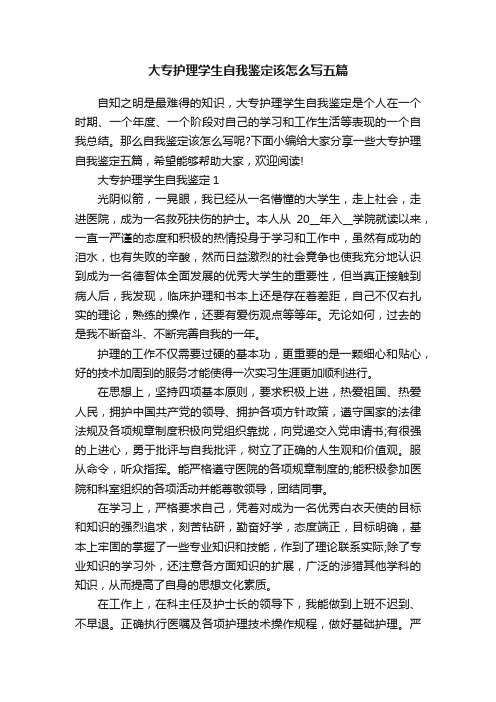 大专护理学生自我鉴定该怎么写五篇

自知之明是最难得的知识，大专护理学生自我鉴定是个人在一个时期、一个年度、一个阶段对自己的学习和工作生活等表现的一个自我总结。那么自我鉴定该怎么写呢?下面小编给大家分享一些大专护理自我鉴定五篇，希望能够帮助大家，欢迎阅读!

大专护理学生自我鉴定 1

光阴似箭，一晃眼，我已经从一名懵懂的大学生，走上社会，走进医院，成为一名救死扶伤的护士。本人从 20__年入__学院就读以来，一直一严谨的态度和积极的热情投身于学习和工作中，虽然有成功的泪水，也有失败的辛酸，然而日益激烈的社会竞争也使我充分地认识到成为一名德智体全面发展的优秀大学生的重要性，但当真正接触到病人后，我发现，临床护理和书本上还是存在着差距，自己不仅右扎实的理论，熟练的操作，还要有爱伤观点等等年。无论如何，过去的是我不断奋斗、不断完善自我的一年。

护理的工作不仅需要过硬的基本功，更重要的是一颗细心和贴心，好的技术加周到的服务才能使得一次实习生涯更加顺利进行。

在思想上，坚持四项基本原则，要求积极上进，热爱祖国、热爱人民，拥护中国共产党的领导、拥护各项方针政策，遵守国家的法律法规及各项规章制度积极向党组织靠拢，向党递交入党申请书;有很强的上进心，勇于批评与自我批评，树立了正确的人生观和价值观。服从命令，听众指挥。能严格遵守医院的各项规章制度的;能积极参加医院和科室组织的各项活动并能尊敬领导，团结同事。

在学习上，严格要求自己，凭着对成为一名优秀白衣天使的目标和知识的强烈追求，刻苦钻研，勤奋好学，态度端正，目标明确，基本上牢固的掌握了一些专业知识和技能，作到了理论联系实际;除了专业知识的学习外，还注意各方面知识的扩展，广泛的涉猎其他学科的知识，从而提高了自身的思想文化素质。

在工作上，在科主任及护士长的领导下，我能做到上班不迟到、不早退。正确执行医嘱及各项护理技术操作规程，做好基础护理。严